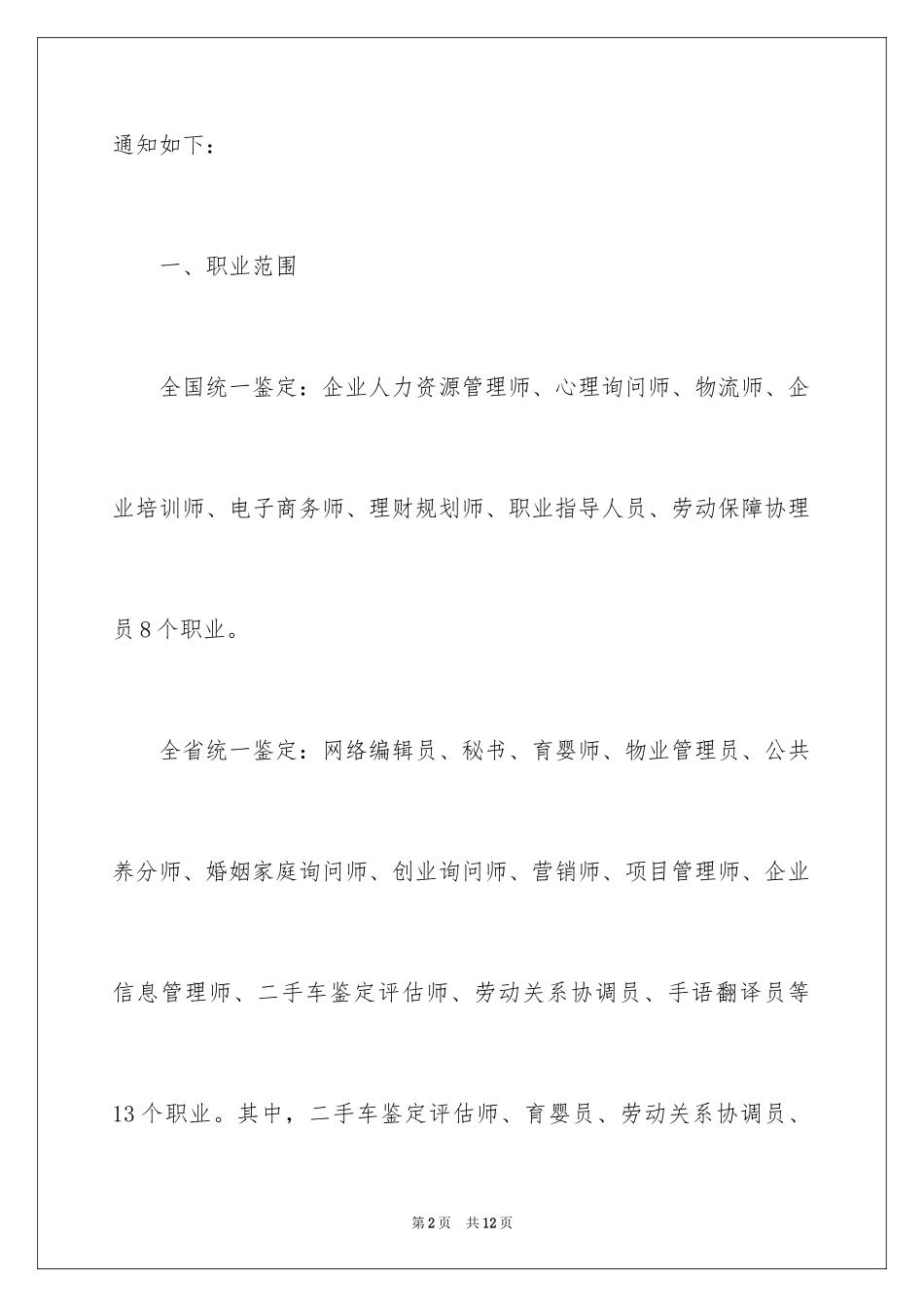 通知如下：

一、职业范围

全国统一鉴定：企业人力资源管理师、心理询问师、物流师、企业培训师、电子商务师、理财规划师、职业指导人员、劳动保障协理员8个职业。

全省统一鉴定：网络编辑员、秘书、育婴师、物业管理员、公共养分师、婚姻家庭询问师、创业询问师、营销师、项目管理师、企业信息管理师、二手车鉴定评估师、劳动关系协调员、手语翻译员等13个职业。其中，二手车鉴定评估师、育婴员、劳动关系协调员、

第2页 共12页